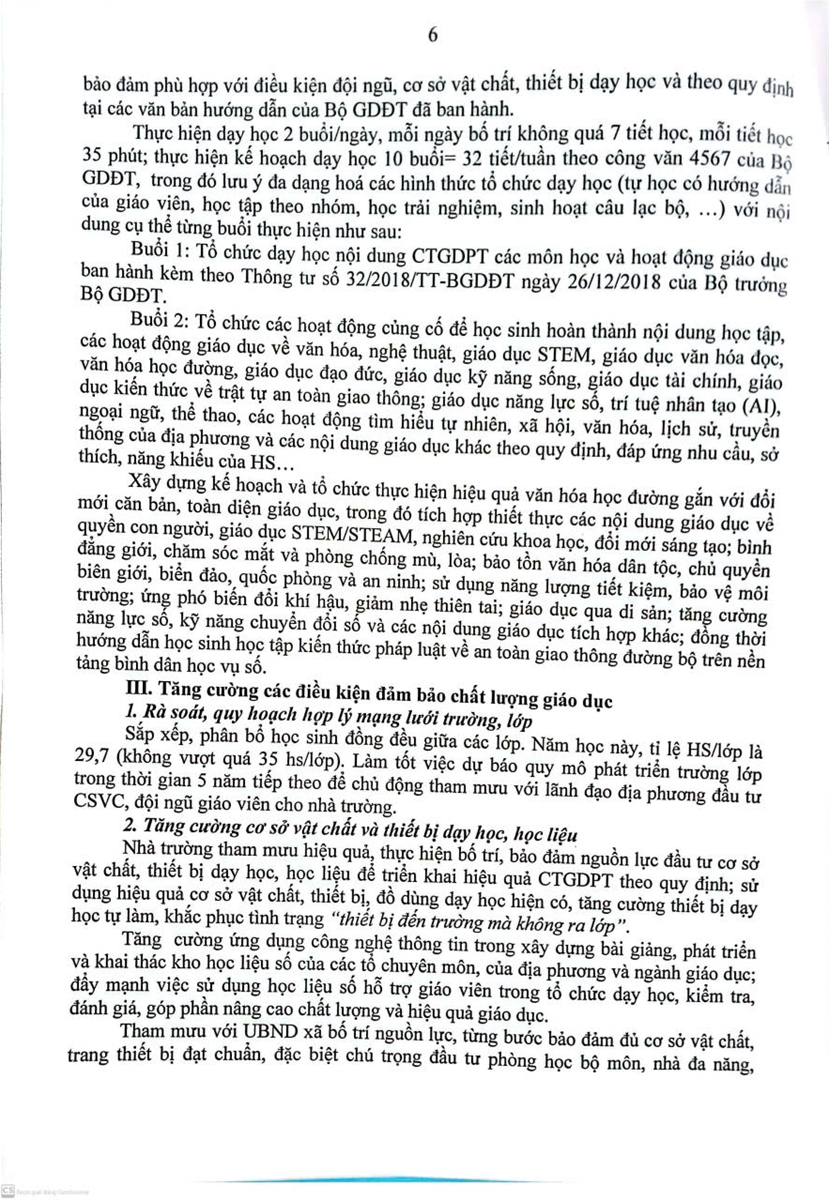 6

bảo đảm phù hợp với điều kiện đội ngũ, cơ sở vật chất, thiết bị dạy học và theo quy định tại các văn bản hướng dẫn của Bộ GDĐT đã ban hành.

Thực hiện dạy học 2 buổi/ngày, mỗi ngày bố trí không quá 7 tiết học, mỗi tiết học 35 phút; thực hiện kế hoạch dạy học 10 buổi= 32 tiết/tuần theo công văn 4567 của Bộ GDĐT, trong đó lưu ý đa dạng hoá các hình thức tổ chức dạy học (tự học có hướng dẫn của giáo viên, học tập theo nhóm, học trải nghiệm, sinh hoạt câu lạc bộ, …) với nội dung cụ thể từng buổi thực hiện như sau:

Buổi 1: Tổ chức dạy học nội dung CTGDPT các môn học và hoạt động giáo dục ban hành kèm theo Thông tư số 32/2018/TT-BGDĐT ngày 26/12/2018 của Bộ trưởng Bộ GDĐT.

Buổi 2: Tổ chức các hoạt động củng cố để học sinh hoàn thành nội dung học tập, các hoạt động giáo dục về văn hóa, nghệ thuật, giáo dục STEM, giáo dục văn hóa đọc, văn hóa học đường, giáo dục đạo đức, giáo dục kỹ năng sống, giáo dục tài chính, giáo dục kiến thức về trật tự an toàn giao thông; giáo dục năng lực số, trí tuệ nhân tạo (AI), ngoại ngữ, thể thao, các hoạt động tìm hiểu tự nhiên, xã hội, văn hóa, lịch sử, truyền thống của địa phương và các nội dung giáo dục khác theo quy định, đáp ứng nhu cầu, sở thích, năng khiếu của HS…

Xây dựng kế hoạch và tổ chức thực hiện hiệu quả văn hóa học đường gắn với đổi mới căn bản, toàn diện giáo dục, trong đó tích hợp thiết thực các nội dung giáo dục về quyền con người, giáo dục STEM/STEAM, nghiên cứu khoa học, đổi mới sáng tạo; bình đẳng giới, chăm sóc mắt và phòng chống mù, lòa; bảo tồn văn hóa dân tộc, chủ quyền biên giới, biển đảo, quốc phòng và an ninh; sử dụng năng lượng tiết kiệm, bảo vệ môi trường; ứng phó biến đổi khí hậu, giảm nhẹ thiên tai; giáo dục qua di sản; tăng cường năng lực số, kỹ năng chuyển đổi số và các nội dung giáo dục tích hợp khác; đồng thời hướng dẫn học sinh học tập kiến thức pháp luật về an toàn giao thông đường bộ trên nền tảng bình dân học vụ số.

III. Tăng cường các điều kiện đảm bảo chất lượng giáo dục

1. Rà soát, quy hoạch hợp lý mạng lưới trường, lớp

Sắp xếp, phân bổ học sinh đồng đều giữa các lớp. Năm học này, tỉ lệ HS/lớp là 29,7 (không vượt quá 35 hs/lớp). Làm tốt việc dự báo quy mô phát triển trường lớp trong thời gian 5 năm tiếp theo để chủ động tham mưu với lãnh đạo địa phương đầu tư CSVC, đội ngũ giáo viên cho nhà trường.

2. Tăng cường cơ sở vật chất và thiết bị dạy học, học liệu

Nhà trường tham mưu hiệu quả, thực hiện bố trí, bảo đảm nguồn lực đầu tư cơ sở vật chất, thiết bị dạy học, học liệu để triển khai hiệu quả CTGDPT theo quy định; sử dụng hiệu quả cơ sở vật chất, thiết bị, đồ dùng dạy học hiện có, tăng cường thiết bị dạy học tự làm, khắc phục tình trạng "thiết bị đến trường mà không ra lớp".

Tăng cường ứng dụng công nghệ thông tin trong xây dựng bài giảng, phát triển và khai thác kho học liệu số của các tổ chuyên môn, của địa phương và ngành giáo dục; đẩy mạnh việc sử dụng học liệu số hỗ trợ giáo viên trong tổ chức dạy học, kiểm tra, đánh giá, góp phần nâng cao chất lượng và hiệu quả giáo dục.

Tham mưu với UBND xã bố trí nguồn lực, từng bước bảo đảm đủ cơ sở vật chất, trang thiết bị đạt chuẩn, đặc biệt chú trọng đầu tư phòng học bộ môn, nhà đa năng,